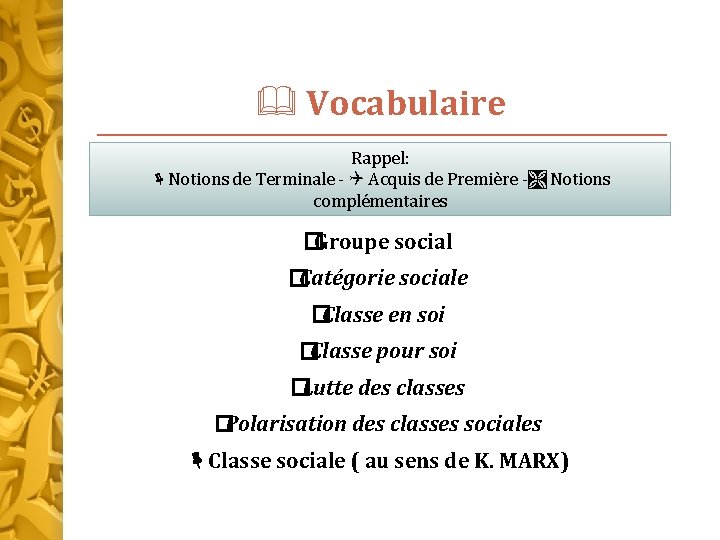 Vocabulaire

Rappel:
Notions de Terminale - Acquis de Première - Notions complémentaires

Groupe social

Catégorie sociale

Classe en soi

Classe pour soi

Lutte des classes

Polarisation des classes sociales

Classe sociale ( au sens de K. MARX)